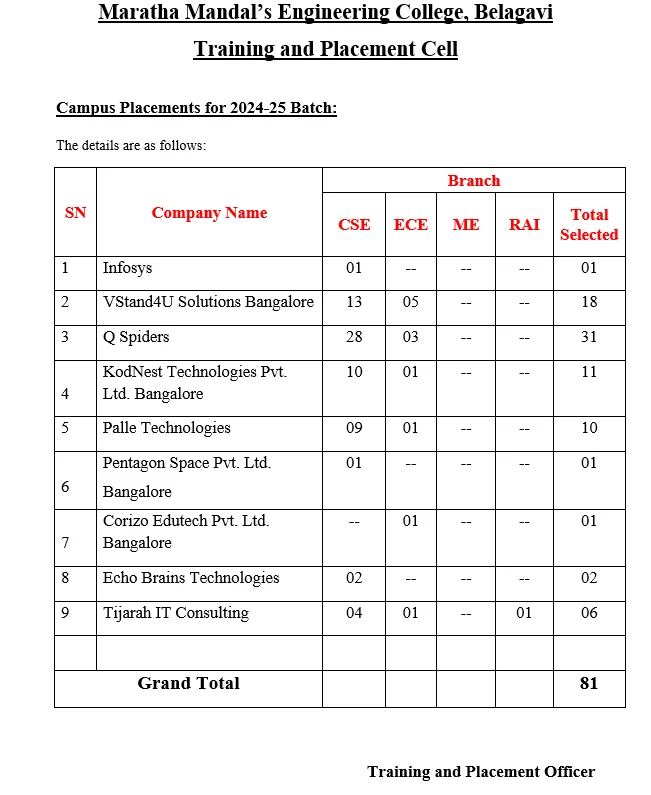 Maratha Mandal's Engineering College, Belagavi

Training and Placement Cell

Campus Placements for 2024-25 Batch:

The details are as follows:

| SN | Company Name | Branch | | | | |
|---|---|---|---|---|---|---|
| | | CSE | ECE | ME | RAI | Total Selected |
| 1 | Infosys | 01 | -- | -- | -- | 01 |
| 2 | VStand4U Solutions Bangalore | 13 | 05 | -- | -- | 18 |
| 3 | Q Spiders | 28 | 03 | -- | -- | 31 |
| 4 | KodNest Technologies Pvt. Ltd. Bangalore | 10 | 01 | -- | -- | 11 |
| 5 | Palle Technologies | 09 | 01 | -- | -- | 10 |
| 6 | Pentagon Space Pvt. Ltd. Bangalore | 01 | -- | -- | -- | 01 |
| 7 | Corizo Edutech Pvt. Ltd. Bangalore | -- | 01 | -- | -- | 01 |
| 8 | Echo Brains Technologies | 02 | -- | -- | -- | 02 |
| 9 | Tijarah IT Consulting | 04 | 01 | -- | 01 | 06 |
| | | | | | | |
| Grand Total | | | | | | 81 |

Training and Placement Officer